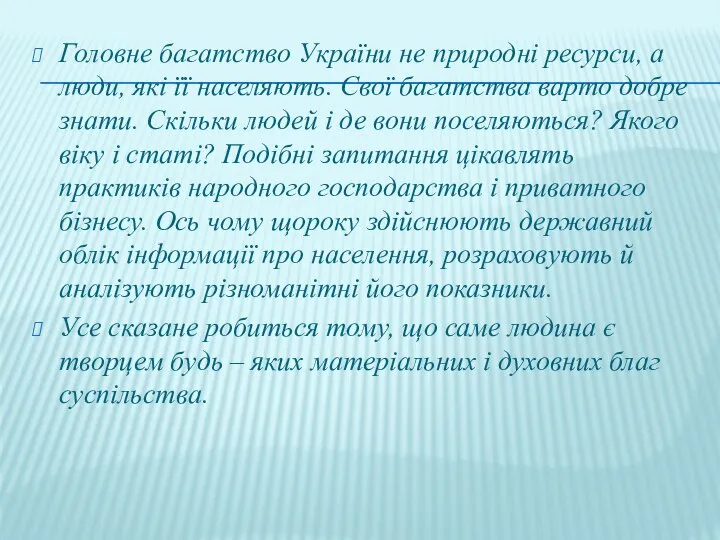 Головне багатство України не природні ресурси, а люди, які її населяють. Свої багатства варто добре знати. Скільки людей і де вони поселяються? Якого віку і статі? Подібні запитання цікавлять практиків народного господарства і приватного бізнесу. Ось чому щороку здійснюють державний облік інформації про населення, розраховують й аналізують різноманітні його показники.

Усе сказане робиться тому, що саме людина є творцем будь – яких матеріальних і духовних благ суспільства.